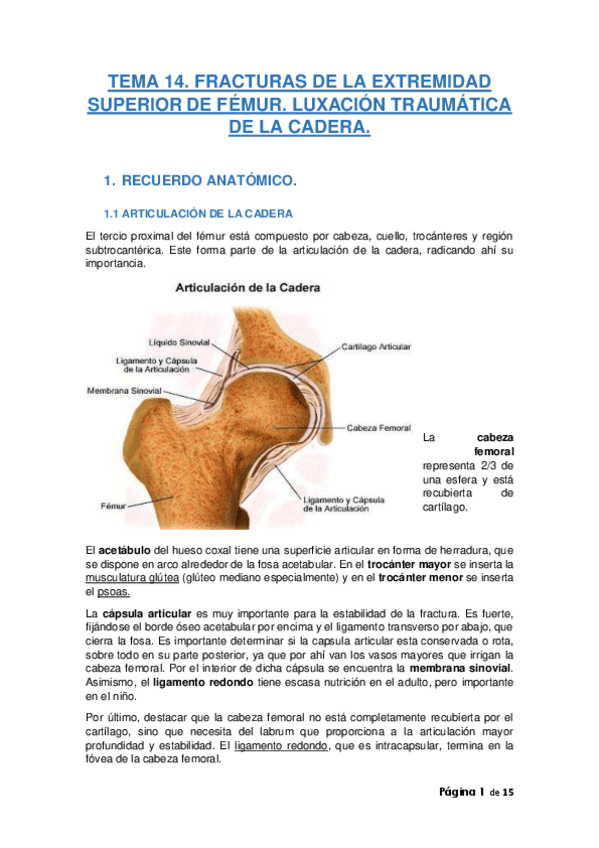 TEMA 14. FRACTURAS DE LA EXTREMIDAD SUPERIOR DE FÉMUR. LUXACIÓN TRAUMÁTICA DE LA CADERA.

1. RECUERDO ANATÓMICO.

1.1 ARTICULACIÓN DE LA CADERA

El tercio proximal del fémur está compuesto por cabeza, cuello, trocánteres y región subtrocantérica. Este forma parte de la articulación de la cadera, radicando ahí su importancia.

Articulación de la Cadera

Líquido Sinovial
Ligamento y Cápsula de la Articulación
Membrana Sinovial
Fémur
Cartílago Articular
Cabeza Femoral
Ligamento y Cápsula de la Articulación

La cabeza femoral representa 2/3 de una esfera y está recubierta de cartílago.

El acetábulo del hueso coxal tiene una superficie articular en forma de herradura, que se dispone en arco alrededor de la fosa acetabular. En el trocánter mayor se inserta la musculatura glútea (glúteo mediano especialmente) y en el trocánter menor se inserta el psoas.

La cápsula articular es muy importante para la estabilidad de la fractura. Es fuerte, fijándose el borde óseo acetabular por encima y el ligamento transverso por abajo, que cierra la fosa. Es importante determinar si la capsula articular esta conservada o rota, sobre todo en su parte posterior, ya que por ahí van los vasos mayores que irrigan la cabeza femoral. Por el interior de dicha cápsula se encuentra la membrana sinovial. Asimismo, el ligamento redondo tiene escasa nutrición en el adulto, pero importante en el niño.

Por último, destacar que la cabeza femoral no está completamente recubierta por el cartílago, sino que necesita del labrum que proporciona a la articulación mayor profundidad y estabilidad. El ligamento redondo, que es intracapsular, termina en la fóvea de la cabeza femoral.

Página 1 de 15